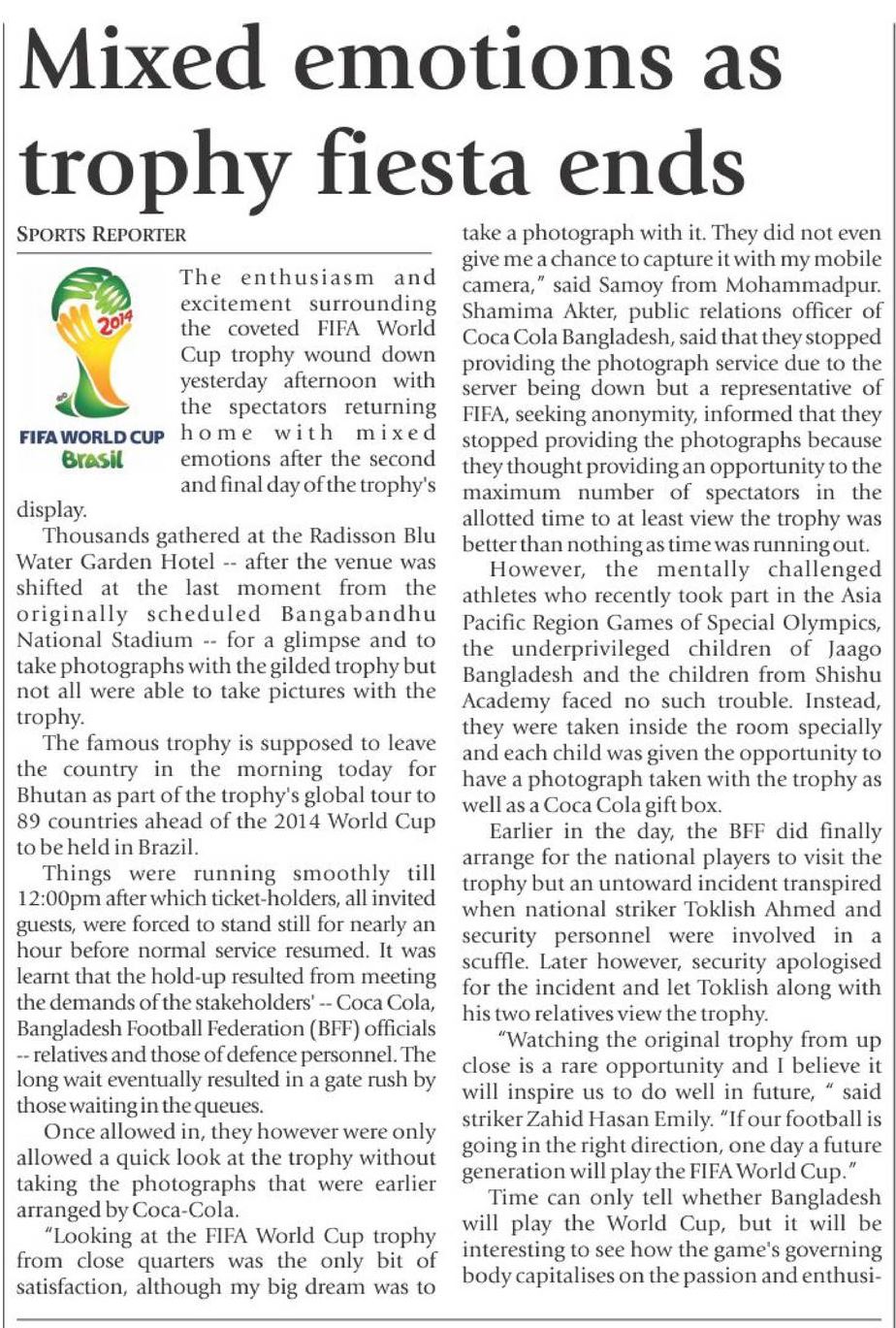 Mixed emotions as trophy fiesta ends

SPORTS REPORTER

2014
FIFA WORLD CUP
Brasil

The enthusiasm and excitement surrounding the coveted FIFA World Cup trophy wound down yesterday afternoon with the spectators returning home with mixed emotions after the second and final day of the trophy's display.

Thousands gathered at the Radisson Blu Water Garden Hotel -- after the venue was shifted at the last moment from the originally scheduled Bangabandhu National Stadium -- for a glimpse and to take photographs with the gilded trophy but not all were able to take pictures with the trophy.

The famous trophy is supposed to leave the country in the morning today for Bhutan as part of the trophy's global tour to 89 countries ahead of the 2014 World Cup to be held in Brazil.

Things were running smoothly till 12:00pm after which ticket-holders, all invited guests, were forced to stand still for nearly an hour before normal service resumed. It was learnt that the hold-up resulted from meeting the demands of the stakeholders' -- Coca Cola, Bangladesh Football Federation (BFF) officials -- relatives and those of defence personnel. The long wait eventually resulted in a gate rush by those waiting in the queues.

Once allowed in, they however were only allowed a quick look at the trophy without taking the photographs that were earlier arranged by Coca-Cola.

"Looking at the FIFA World Cup trophy from close quarters was the only bit of satisfaction, although my big dream was to take a photograph with it. They did not even give me a chance to capture it with my mobile camera," said Samoy from Mohammadpur. Shamima Akter, public relations officer of Coca Cola Bangladesh, said that they stopped providing the photograph service due to the server being down but a representative of FIFA, seeking anonymity, informed that they stopped providing the photographs because they thought providing an opportunity to the maximum number of spectators in the allotted time to at least view the trophy was better than nothing as time was running out.

However, the mentally challenged athletes who recently took part in the Asia Pacific Region Games of Special Olympics, the underprivileged children of Jaago Bangladesh and the children from Shishu Academy faced no such trouble. Instead, they were taken inside the room specially and each child was given the opportunity to have a photograph taken with the trophy as well as a Coca Cola gift box.

Earlier in the day, the BFF did finally arrange for the national players to visit the trophy but an untoward incident transpired when national striker Toklish Ahmed and security personnel were involved in a scuffle. Later however, security apologised for the incident and let Toklish along with his two relatives view the trophy.

"Watching the original trophy from up close is a rare opportunity and I believe it will inspire us to do well in future, " said striker Zahid Hasan Emily. "If our football is going in the right direction, one day a future generation will play the FIFA World Cup."

Time can only tell whether Bangladesh will play the World Cup, but it will be interesting to see how the game's governing body capitalises on the passion and enthusi-